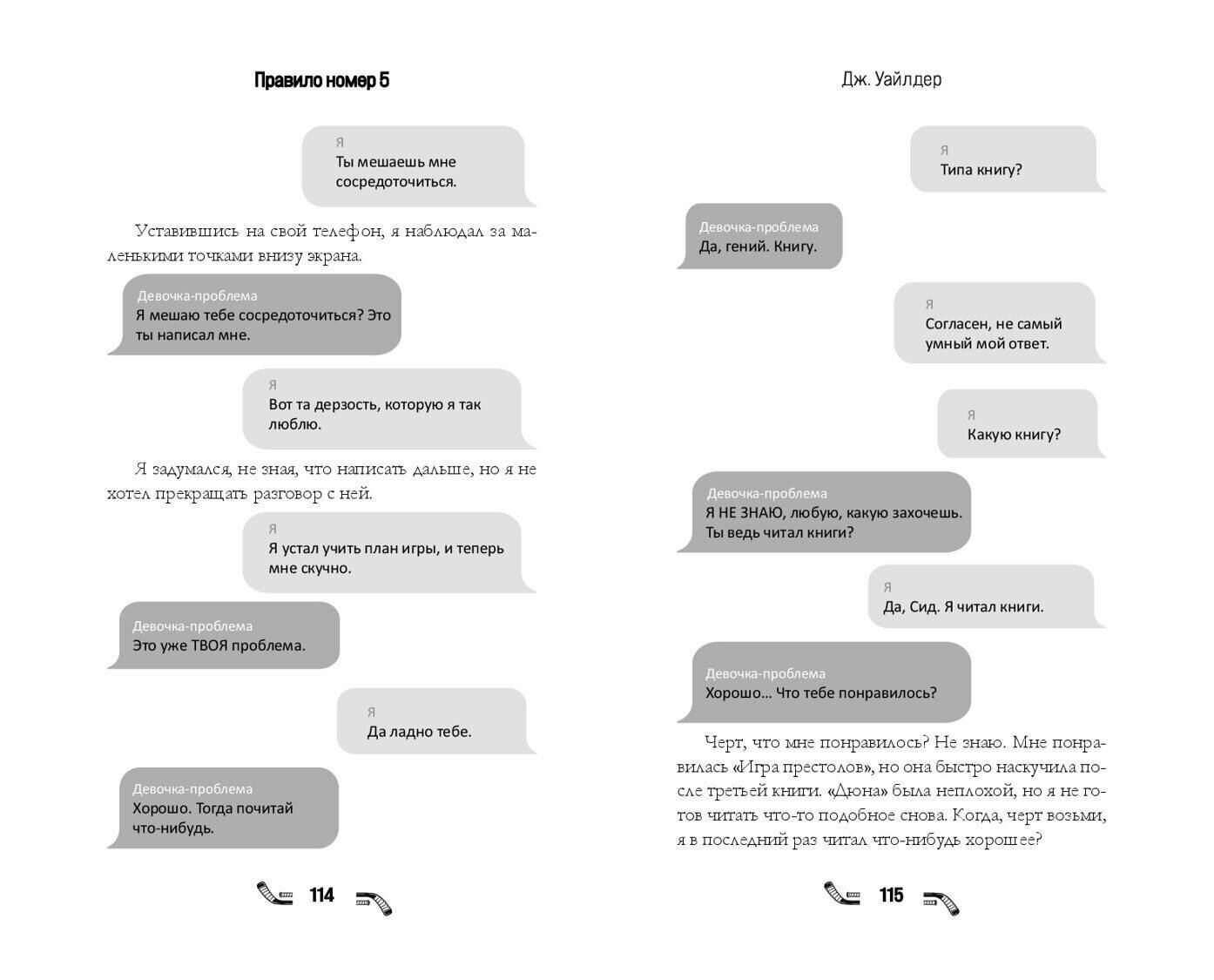 Правило номер 5

Я
Ты мешаешь мне сосредоточиться.

Уставившись на свой телефон, я наблюдал за маленькими точками внизу экрана.

Девочка-проблема
Я мешаю тебе сосредоточиться? Это ты написал мне.

Я
Вот та дерзость, которую я так люблю.

Я задумался, не зная, что написать дальше, но я не хотел прекращать разговор с ней.

Я
Я устал учить план игры, и теперь мне скучно.

Девочка-проблема
Это уже ТВОЯ проблема.

Я
Да ладно тебе.

Девочка-проблема
Хорошо. Тогда почитай что-нибудь.

114

Дж. Уайлдер

Я
Типа книгу?

Девочка-проблема
Да, гений. Книгу.

Я
Согласен, не самый умный мой ответ.

Я
Какую книгу?

Девочка-проблема
Я НЕ ЗНАЮ, любую, какую захочешь. Ты ведь читал книги?

Я
Да, Сид. Я читал книги.

Девочка-проблема
Хорошо... Что тебе понравилось?

Черт, что мне понравилось? Не знаю. Мне понравилась «Игра престолов», но она быстро наскучила после третьей книги. «Дюна» была неплохой, но я не готов читать что-то подобное снова. Когда, черт возьми, я в последний раз читал что-нибудь хорошее?

115